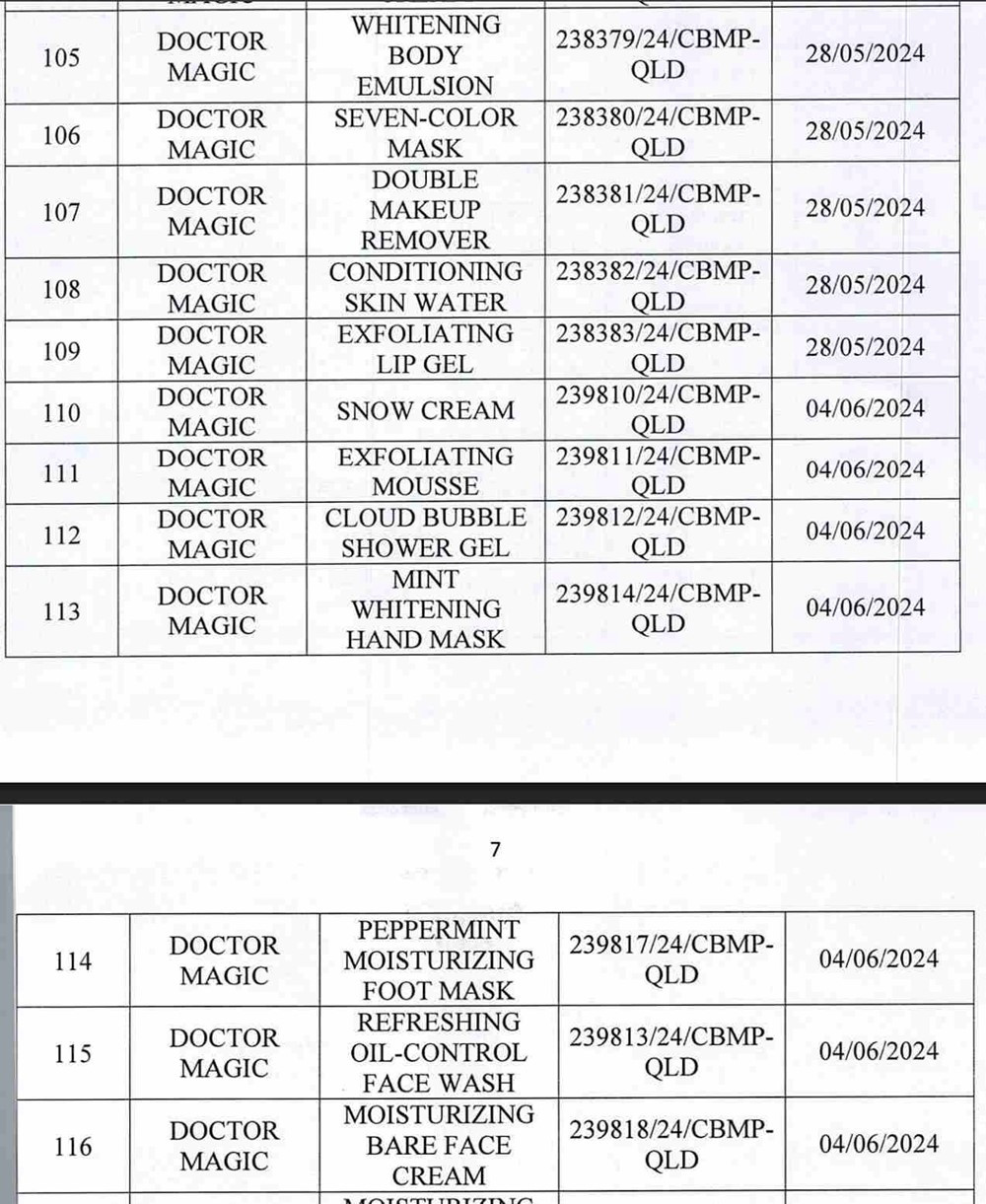 | 105 | DOCTOR MAGIC | WHITENING BODY EMULSION | 238379/24/CBMP-QLD | 28/05/2024 |
|---|---|---|---|---|
| 106 | DOCTOR MAGIC | SEVEN-COLOR MASK | 238380/24/CBMP-QLD | 28/05/2024 |
| 107 | DOCTOR MAGIC | DOUBLE MAKEUP REMOVER | 238381/24/CBMP-QLD | 28/05/2024 |
| 108 | DOCTOR MAGIC | CONDITIONING SKIN WATER | 238382/24/CBMP-QLD | 28/05/2024 |
| 109 | DOCTOR MAGIC | EXFOLIATING LIP GEL | 238383/24/CBMP-QLD | 28/05/2024 |
| 110 | DOCTOR MAGIC | SNOW CREAM | 239810/24/CBMP-QLD | 04/06/2024 |
| 111 | DOCTOR MAGIC | EXFOLIATING MOUSSE | 239811/24/CBMP-QLD | 04/06/2024 |
| 112 | DOCTOR MAGIC | CLOUD BUBBLE SHOWER GEL | 239812/24/CBMP-QLD | 04/06/2024 |
| 113 | DOCTOR MAGIC | MINT WHITENING HAND MASK | 239814/24/CBMP-QLD | 04/06/2024 |

7

| 114 | DOCTOR MAGIC | PEPPERMINT MOISTURIZING FOOT MASK | 239817/24/CBMP-QLD | 04/06/2024 |
|---|---|---|---|---|
| 115 | DOCTOR MAGIC | REFRESHING OIL-CONTROL FACE WASH | 239813/24/CBMP-QLD | 04/06/2024 |
| 116 | DOCTOR MAGIC | MOISTURIZING BARE FACE CREAM | 239818/24/CBMP-QLD | 04/06/2024 |